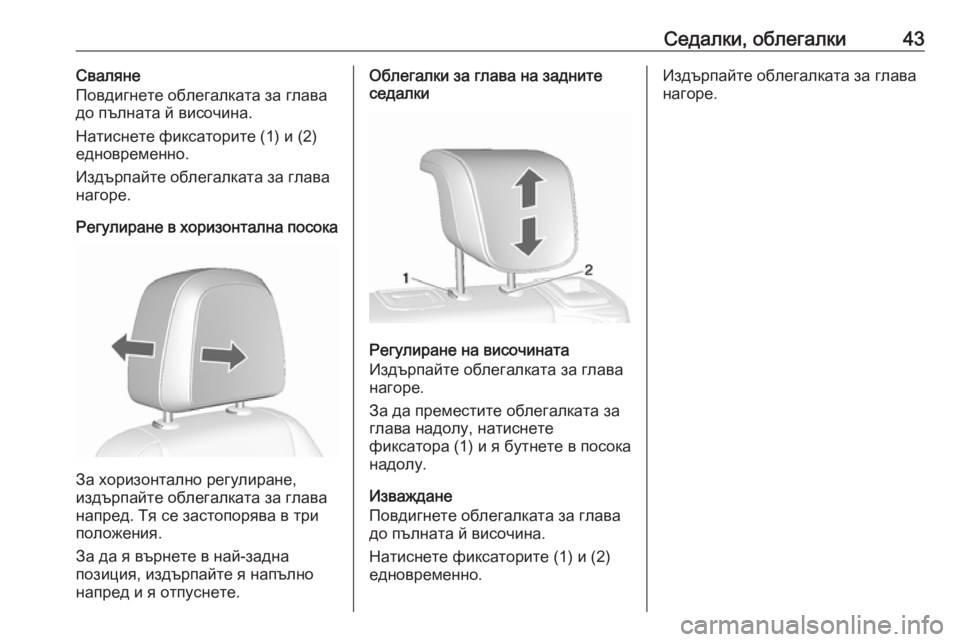 Седалки, облегалки 43

Сваляне
Повдигнете облегалката за глава до пълната й височина.

Натиснете фиксаторите (1) и (2) едновременно.

Издърпайте облегалката за глава нагоре.

Регулиране в хоризонтална посока

За хоризонтално регулиране, издърпайте облегалката за глава напред. Тя се застопорява в три положения.

За да я върнете в най-задна позиция, издърпайте я напълно напред и я отпуснете.

Облегалки за глава на задните седалки

1
2

Регулиране на височината
Издърпайте облегалката за глава нагоре.

За да преместите облегалката за глава надолу, натиснете фиксатора (1) и я бутнете в посока надолу.

Изваждане
Повдигнете облегалката за глава до пълната й височина.

Натиснете фиксаторите (1) и (2) едновременно.

Издърпайте облегалката за глава нагоре.

carmanualsonline.info